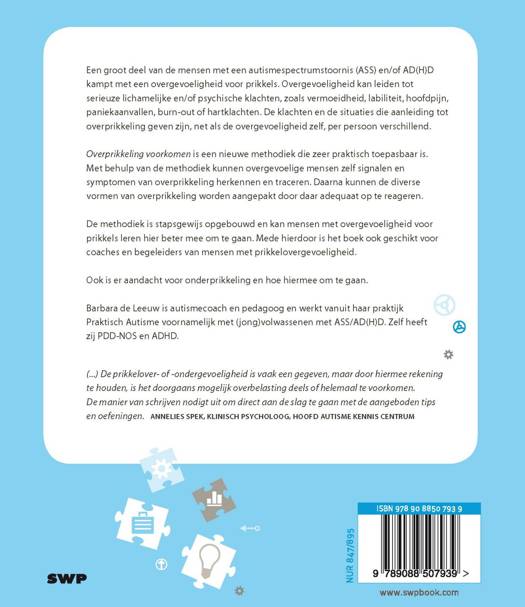 Een groot deel van de mensen met een autismespectrumstoornis (ASS) en/of AD(H)D kampt met een overgevoeligheid voor prikkels. Overgevoeligheid kan leiden tot serieuze lichamelijke en/of psychische klachten, zoals vermoeidheid, labiliteit, hoofdpijn, paniekaanvallen, burn-out of hartklachten. De klachten en de situaties die aanleiding tot overprikkeling geven zijn, net als de overgevoeligheid zelf, per persoon verschillend.

Overprikkeling voorkomen is een nieuwe methodiek die zeer praktisch toepasbaar is. Met behulp van de methodiek kunnen overgevoelige mensen zelf signalen en symptomen van overprikkeling herkennen en traceren. Daarna kunnen de diverse vormen van overprikkeling worden aangepakt door daar adequaat op te reageren.

De methodiek is stapsgewijs opgebouwd en kan mensen met overgevoeligheid voor prikkels leren hier beter mee om te gaan. Mede hierdoor is het boek ook geschikt voor coaches en begeleiders van mensen met prikkelovergevoeligheid.

Ook is er aandacht voor onderprikkeling en hoe hiermee om te gaan.

Barbara de Leeuw is autismecoach en pedagoog en werkt vanuit haar praktijk Praktisch Autisme voornamelijk met (jong)volwassenen met ASS/AD(H)D. Zelf heeft zij PDD-NOS en ADHD.

(...) De prikkelover- of -ondergevoeligheid is vaak een gegeven, maar door hiermee rekening te houden, is het doorgaans mogelijk overbelasting deels of helemaal te voorkomen. De manier van schrijven nodigt uit om direct aan de slag te gaan met de aangeboden tips en oefeningen. ANNELIES SPEK, KLINISCH PSYCHOLOOG, HOOFD AUTISME KENNIS CENTRUM

SWP

NUR 847/895

ISBN 978 90 8850 793 9

9 789088 507939 >

www.swpbook.com